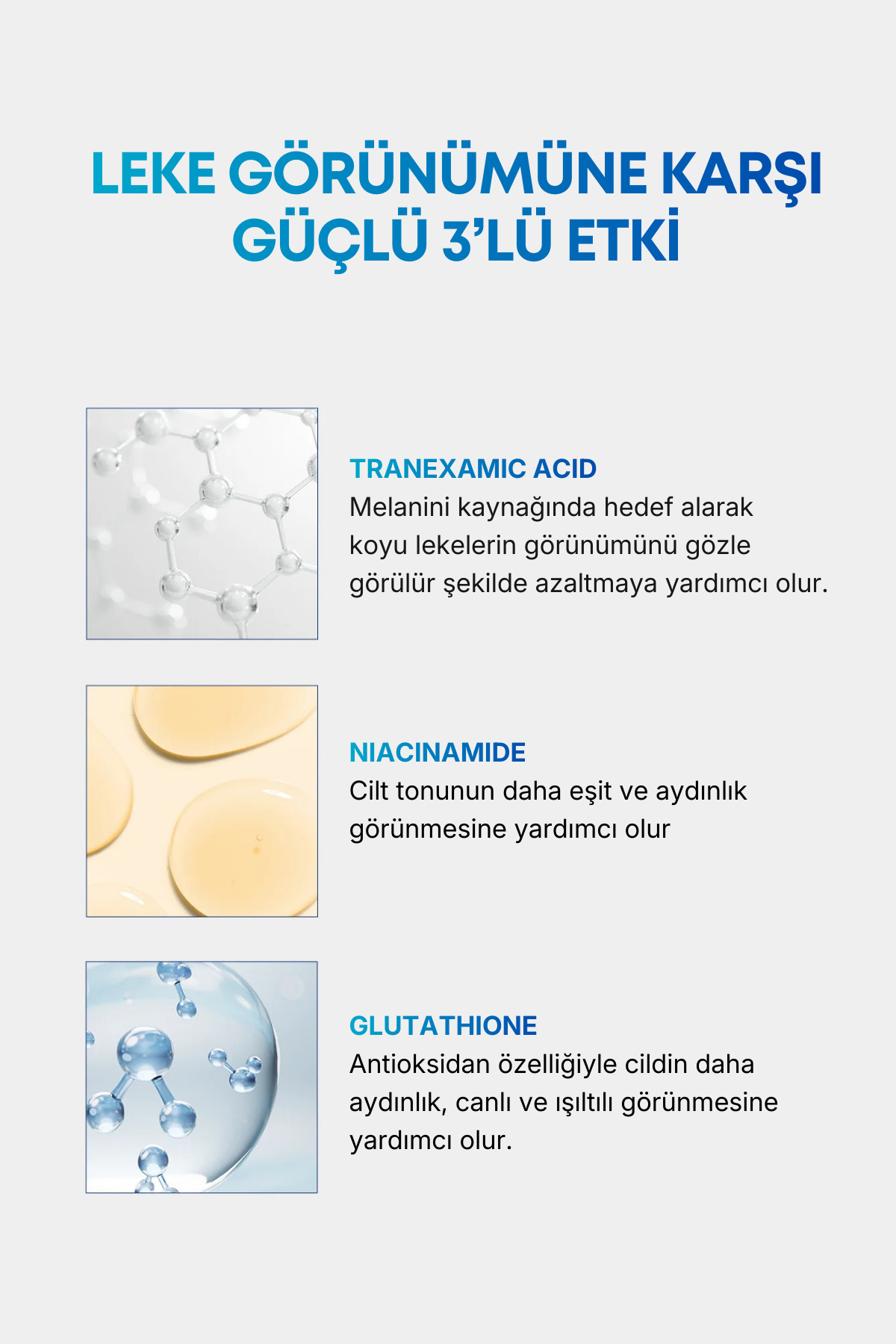 LEKE GÖRÜNÜMÜNE KARŞI GÜÇLÜ 3'LÜ ETKİ

TRANEXAMIC ACID
Melanini kaynağında hedef alarak koyu lekelerin görünümünü gözle görülür şekilde azaltmaya yardımcı olur.

NIACINAMIDE
Cilt tonunun daha eşit ve aydınlık görünmesine yardımcı olur

GLUTATHIONE
Antioksidan özelliğiyle cildin daha aydınlık, canlı ve ışıltılı görünmesine yardımcı olur.